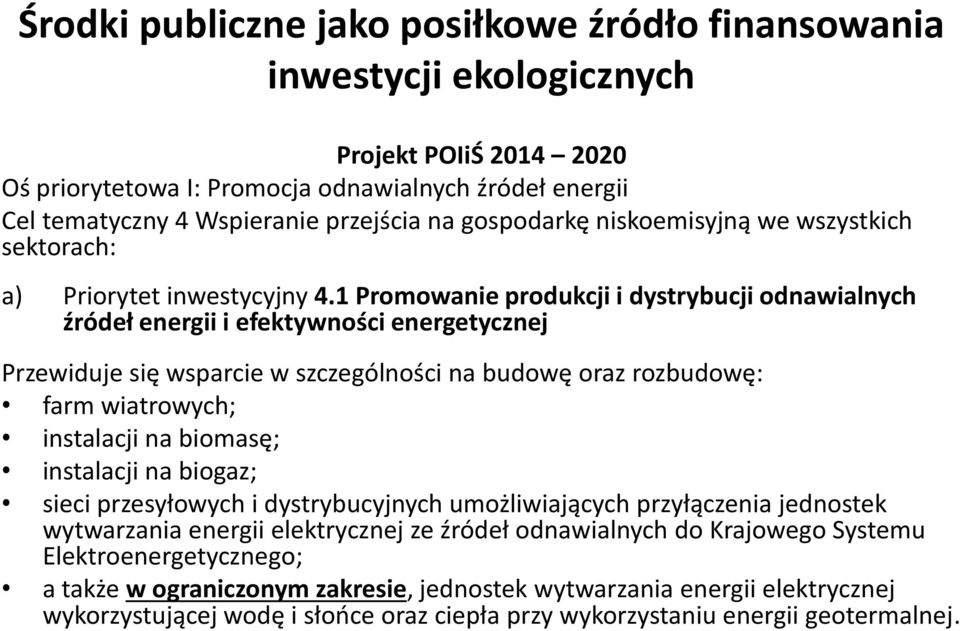 Środki publiczne jako posiłkowe źródło finansowania inwestycji ekologicznych

Projekt POIiŚ 2014 – 2020

Oś priorytetowa I: Promocja odnawialnych źródeł energii

Cel tematyczny 4 Wspieranie przejścia na gospodarkę niskoemisyjną we wszystkich sektorach:

a) Priorytet inwestycyjny 4.1 Promowanie produkcji i dystrybucji odnawialnych źródeł energii i efektywności energetycznej

Przewiduje się wsparcie w szczególności na budowę oraz rozbudowę:

• farm wiatrowych;
• instalacji na biomasę;
• instalacji na biogaz;
• sieci przesyłowych i dystrybucyjnych umożliwiających przyłączenia jednostek wytwarzania energii elektrycznej ze źródeł odnawialnych do Krajowego Systemu Elektroenergetycznego;
• a także w ograniczonym zakresie, jednostek wytwarzania energii elektrycznej wykorzystującej wodę i słońce oraz ciepła przy wykorzystaniu energii geotermalnej.